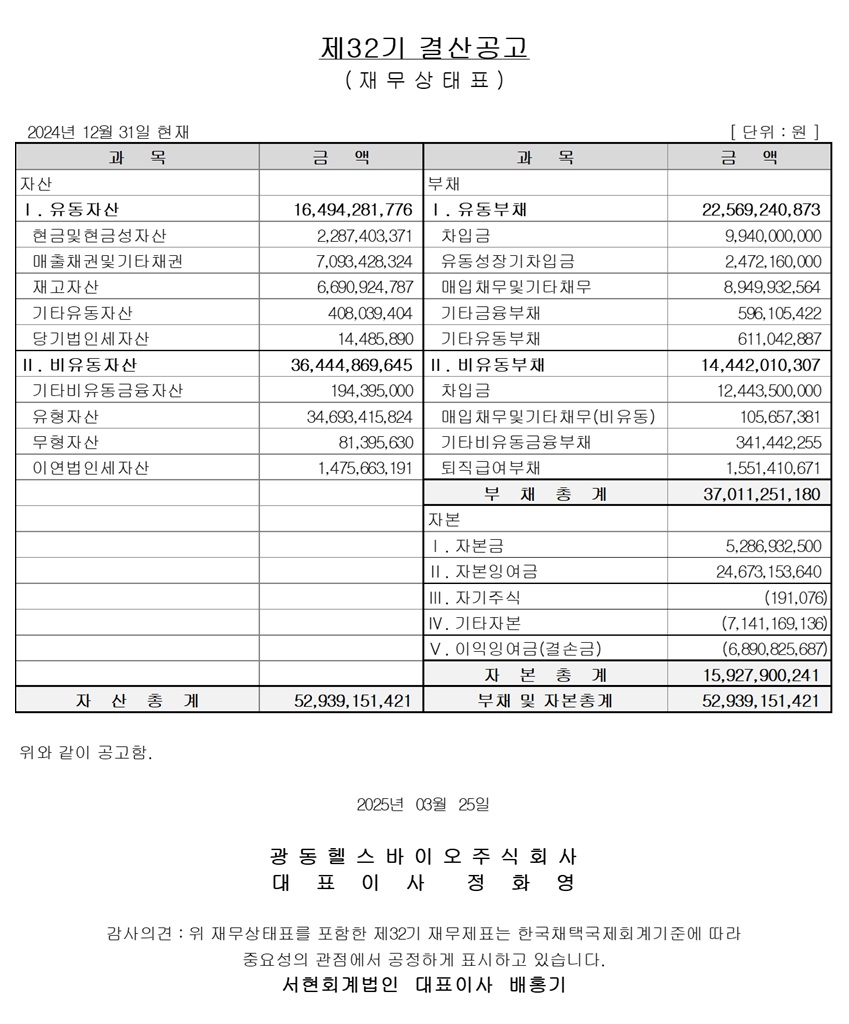 제32기 결산공고
( 재 무 상 태 표 )

2024년 12월 31일 현재 [ 단위 : 원 ]

| 과 목 | 금 액 | 과 목 | 금 액 |
|---|---|---|---|
| 자산 | | 부채 | |
| Ⅰ. 유동자산 | 16,494,281,776 | Ⅰ. 유동부채 | 22,569,240,873 |
| 현금및현금성자산 | 2,287,403,371 | 차입금 | 9,940,000,000 |
| 매출채권및기타채권 | 7,093,428,324 | 유동성장기차입금 | 2,472,160,000 |
| 재고자산 | 6,690,924,787 | 매입채무및기타채무 | 8,949,932,564 |
| 기타유동자산 | 408,039,404 | 기타금융부채 | 596,105,422 |
| 당기법인세자산 | 14,485,890 | 기타유동부채 | 611,042,887 |
| Ⅱ. 비유동자산 | 36,444,869,645 | Ⅱ. 비유동부채 | 14,442,010,307 |
| 기타비유동금융자산 | 194,395,000 | 차입금 | 12,443,500,000 |
| 유형자산 | 34,693,415,824 | 매입채무및기타채무(비유동) | 105,657,381 |
| 무형자산 | 81,395,630 | 기타비유동금융부채 | 341,442,255 |
| 이연법인세자산 | 1,475,663,191 | 퇴직급여부채 | 1,551,410,671 |
| | | 부 채 총 계 | 37,011,251,180 |
| | | 자본 | |
| | | Ⅰ. 자본금 | 5,286,932,500 |
| | | Ⅱ. 자본잉여금 | 24,673,153,640 |
| | | Ⅲ. 자기주식 | (191,076) |
| | | Ⅳ. 기타자본 | (7,141,169,136) |
| | | Ⅴ. 이익잉여금(결손금) | (6,890,825,687) |
| | | 자 본 총 계 | 15,927,900,241 |
| 자 산 총 계 | 52,939,151,421 | 부채 및 자본총계 | 52,939,151,421 |

위와 같이 공고함.

2025년 03월 25일

광 동 헬 스 바 이 오 주 식 회 사
대 표 이 사 정 화 영

감사의견 : 위 재무상태표를 포함한 제32기 재무제표는 한국채택국제회계기준에 따라 중요성의 관점에서 공정하게 표시하고 있습니다.
서현회계법인 대표이사 배홍기